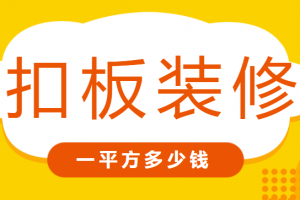 扣板装修

一平方多少钱